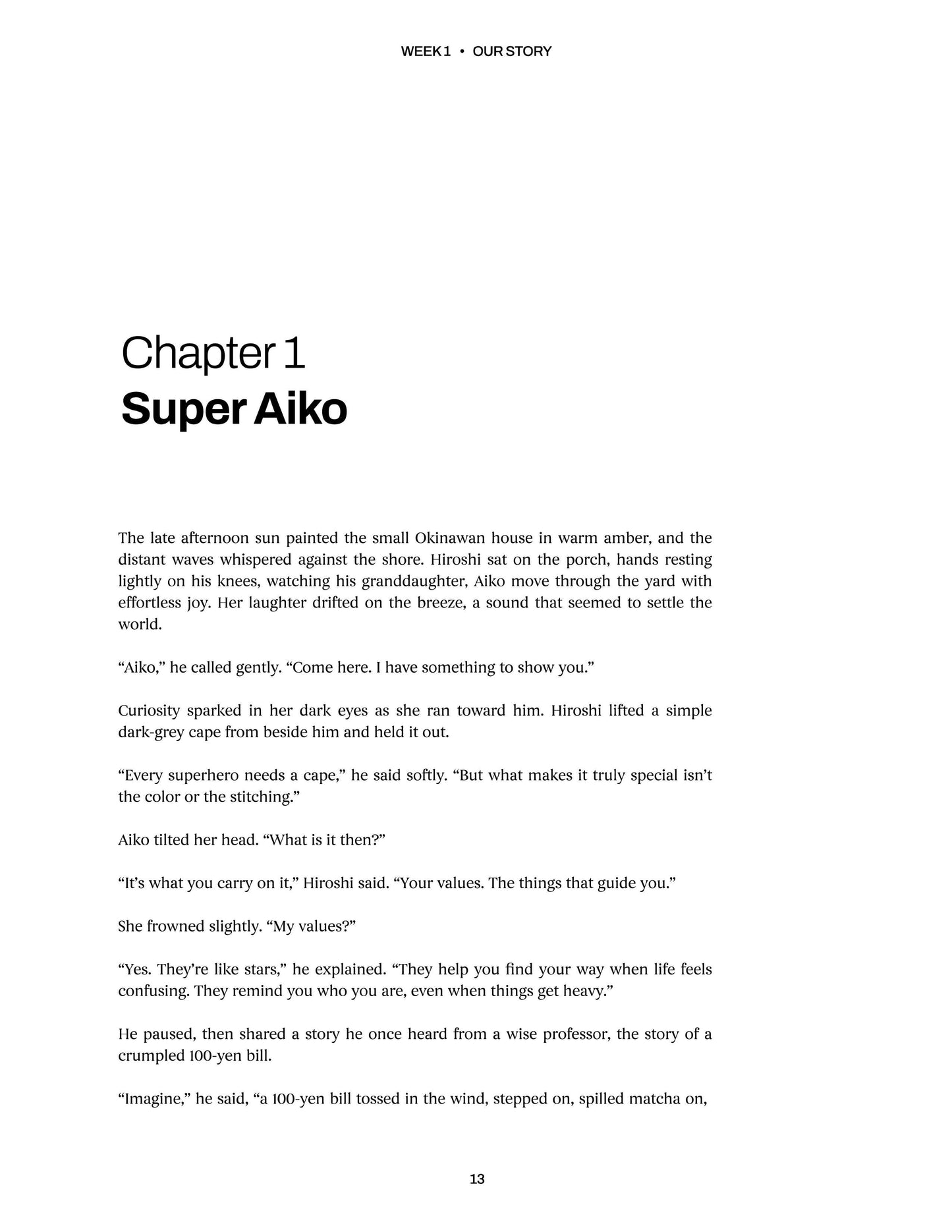 WEEK 1 • OUR STORY

Chapter 1
Super Aiko

The late afternoon sun painted the small Okinawan house in warm amber, and the distant waves whispered against the shore. Hiroshi sat on the porch, hands resting lightly on his knees, watching his granddaughter, Aiko move through the yard with effortless joy. Her laughter drifted on the breeze, a sound that seemed to settle the world.

“Aiko,” he called gently. “Come here. I have something to show you.”

Curiosity sparked in her dark eyes as she ran toward him. Hiroshi lifted a simple dark-grey cape from beside him and held it out.

“Every superhero needs a cape,” he said softly. “But what makes it truly special isn’t the color or the stitching.”

Aiko tilted her head. “What is it then?”

“It’s what you carry on it,” Hiroshi said. “Your values. The things that guide you.”

She frowned slightly. “My values?”

“Yes. They’re like stars,” he explained. “They help you find your way when life feels confusing. They remind you who you are, even when things get heavy.”

He paused, then shared a story he once heard from a wise professor, the story of a crumpled 100-yen bill.

“Imagine,” he said, “a 100-yen bill tossed in the wind, stepped on, spilled matcha on,

13